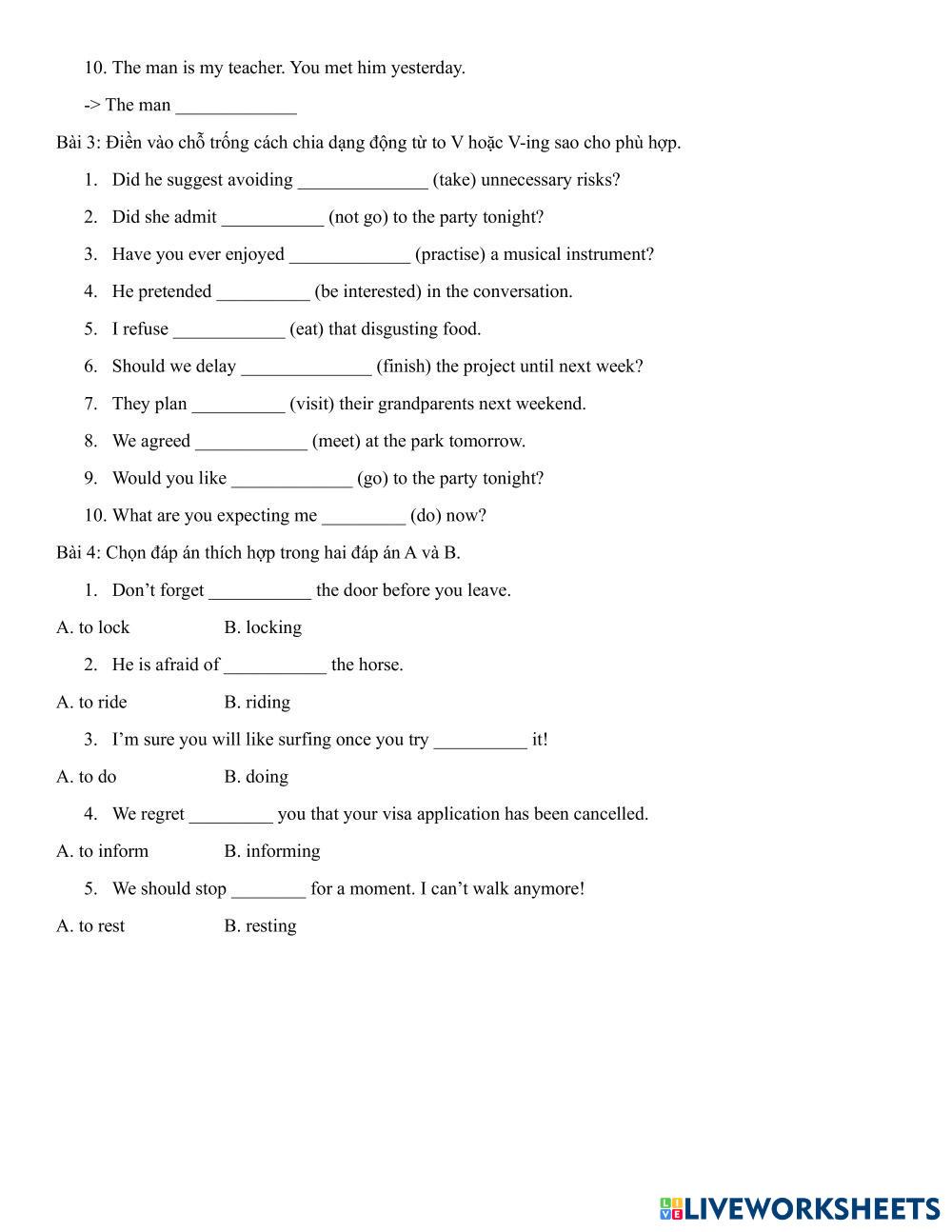 10. The man is my teacher. You met him yesterday.

-> The man _____________

Bài 3: Điền vào chỗ trống cách chia dạng động từ to V hoặc V-ing sao cho phù hợp.

1. Did he suggest avoiding ______________ (take) unnecessary risks?

2. Did she admit ___________ (not go) to the party tonight?

3. Have you ever enjoyed _____________ (practise) a musical instrument?

4. He pretended __________ (be interested) in the conversation.

5. I refuse ____________ (eat) that disgusting food.

6. Should we delay ______________ (finish) the project until next week?

7. They plan __________ (visit) their grandparents next weekend.

8. We agreed ____________ (meet) at the park tomorrow.

9. Would you like _____________ (go) to the party tonight?

10. What are you expecting me _________ (do) now?

Bài 4: Chọn đáp án thích hợp trong hai đáp án A và B.

1. Don't forget ___________ the door before you leave.

A. to lock B. locking

2. He is afraid of ___________ the horse.

A. to ride B. riding

3. I'm sure you will like surfing once you try __________ it!

A. to do B. doing

4. We regret _________ you that your visa application has been cancelled.

A. to inform B. informing

5. We should stop ________ for a moment. I can't walk anymore!

A. to rest B. resting

LIVEWORKSHEETS